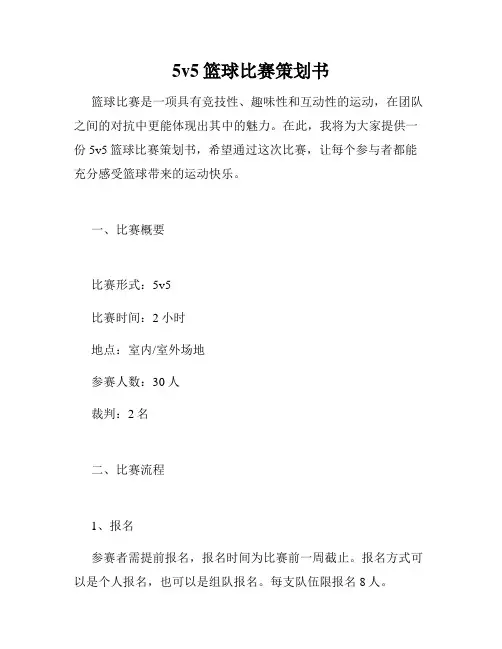 5v5 篮球比赛策划书

篮球比赛是一项具有竞技性、趣味性和互动性的运动，在团队之间的对抗中更能体现出其中的魅力。在此，我将为大家提供一份 5v5 篮球比赛策划书，希望通过这次比赛，让每个参与者都能充分感受篮球带来的运动快乐。

一、比赛概要

比赛形式：5v5

比赛时间：2 小时

地点：室内/室外场地

参赛人数：30 人

裁判：2 名

二、比赛流程

1、报名

参赛者需提前报名，报名时间为比赛前一周截止。报名方式可以是个人报名，也可以是组队报名。每支队伍限报名 8 人。